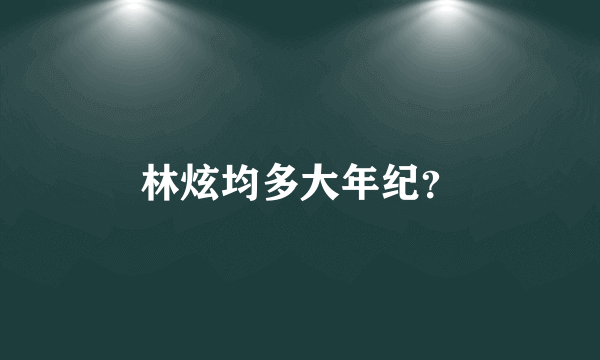 林炫均多大年纪?